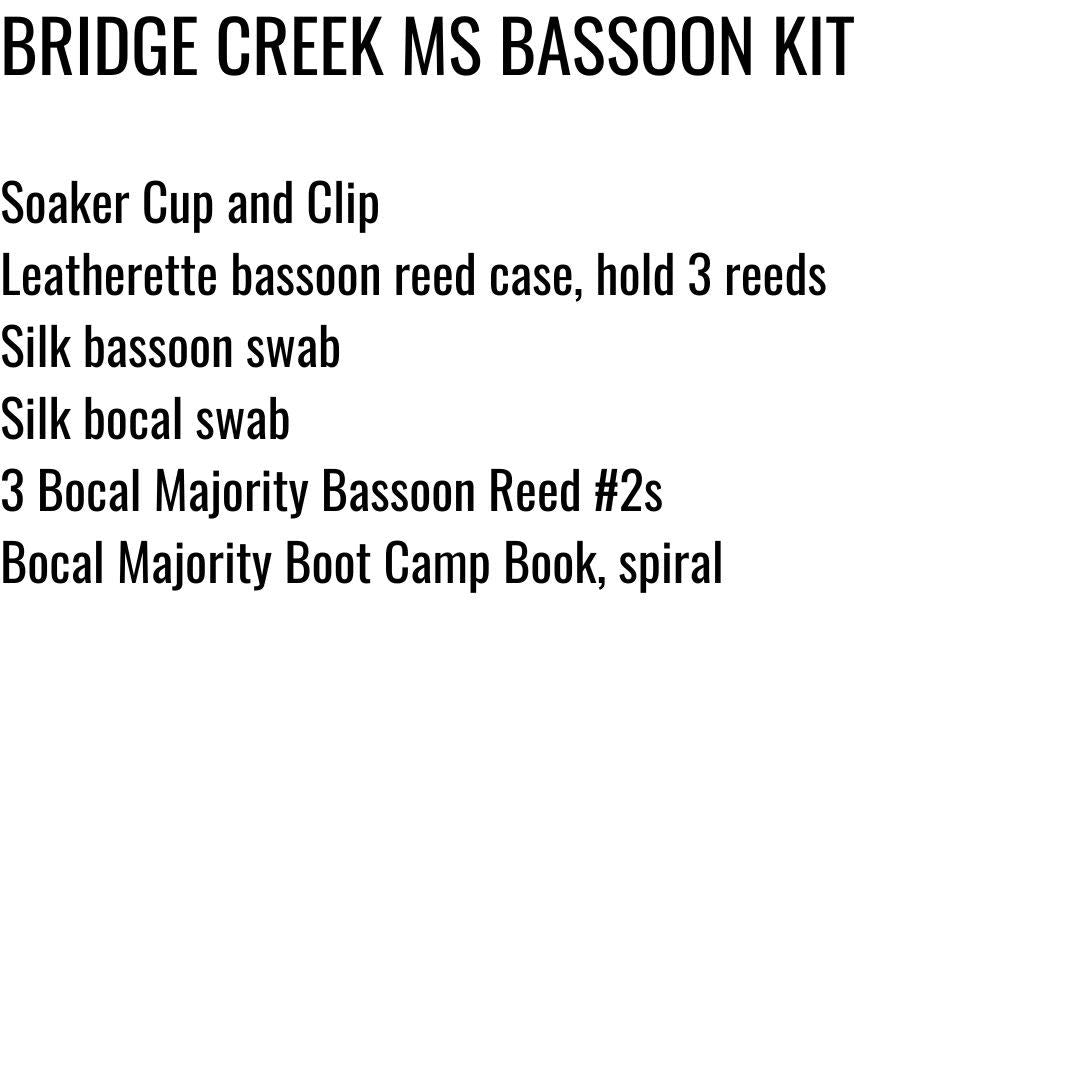 BRIDGE CREEK MS BASSOON KIT

Soaker Cup and Clip
Leatherette bassoon reed case, hold 3 reeds
Silk bassoon swab
Silk bocal swab
3 Bocal Majority Bassoon Reed #2s
Bocal Majority Boot Camp Book, spiral